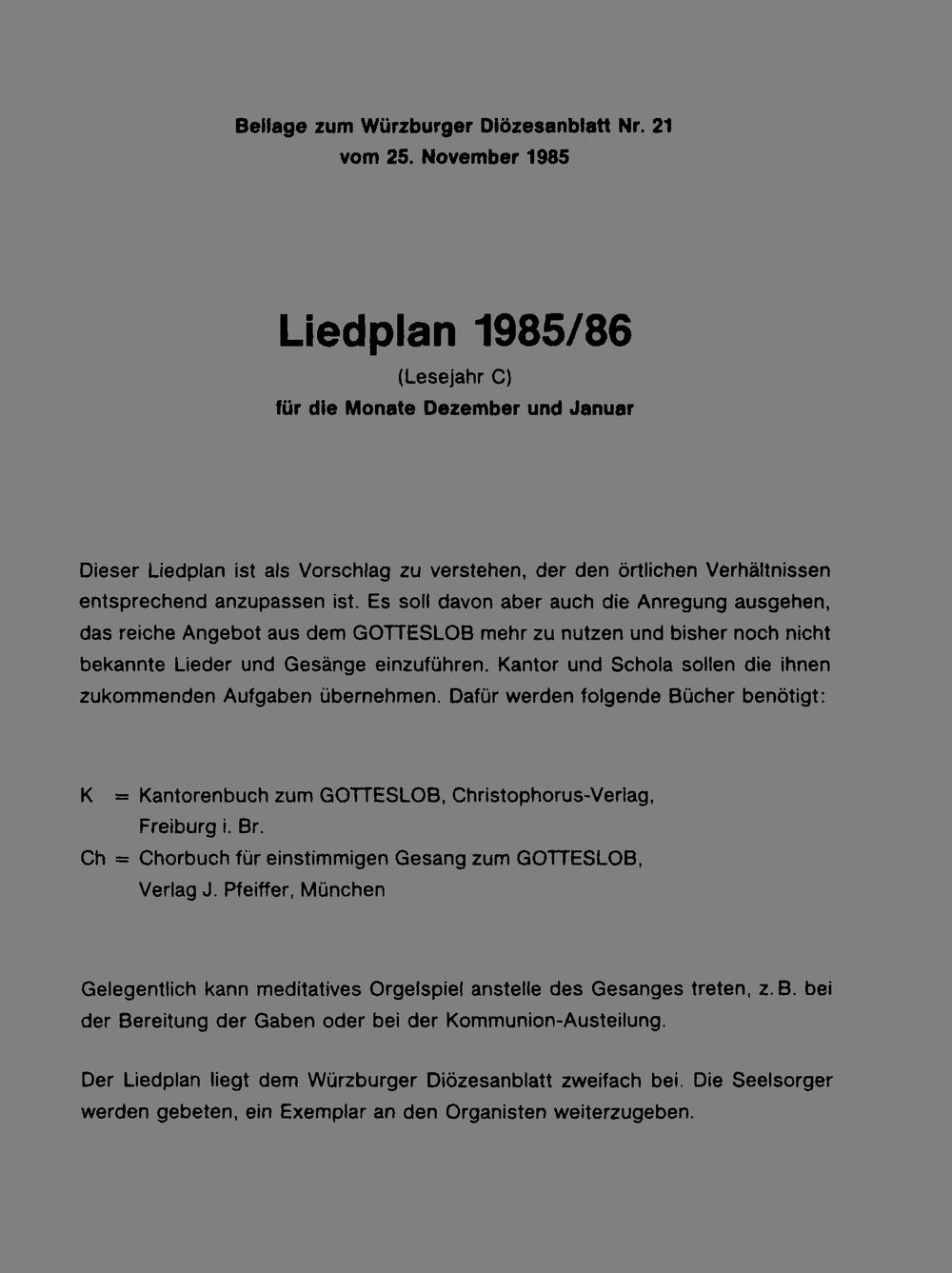 Beilage zum Würzburger Diözesanblatt Nr. 21
vom 25. November 1985

Liedplan 1985/86
(Lesejahr C)
für die Monate Dezember und Januar

Dieser Liedplan ist als Vorschlag zu verstehen, der den örtlichen Verhältnissen entsprechend anzupassen ist. Es soll davon aber auch die Anregung ausgehen, das reiche Angebot aus dem GOTTESLOB mehr zu nutzen und bisher noch nicht bekannte Lieder und Gesänge einzuführen. Kantor und Schola sollen die ihnen zukommenden Aufgaben übernehmen. Dafür werden folgende Bücher benötigt:

K = Kantorenbuch zum GOTTESLOB, Christophorus-Verlag, Freiburg i. Br.
Ch = Chorbuch für einstimmigen Gesang zum GOTTESLOB, Verlag J. Pfeiffer, München

Gelegentlich kann meditatives Orgelspiel anstelle des Gesanges treten, z. B. bei der Bereitung der Gaben oder bei der Kommunion-Austeilung.

Der Liedplan liegt dem Würzburger Diözesanblatt zweifach bei. Die Seelsorger werden gebeten, ein Exemplar an den Organisten weiterzugeben.